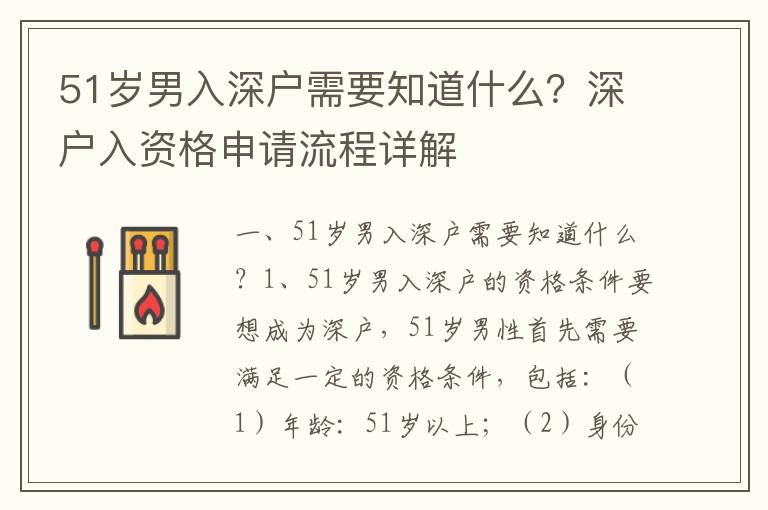 51岁男入深户需要知道什么？深户入资格申请流程详解

一、51岁男入深户需要知道什么？1、51岁男入深户的资格条件要想成为深户，51岁男性首先需要满足一定的资格条件，包括：（1）年龄：51岁以上；（2）身份